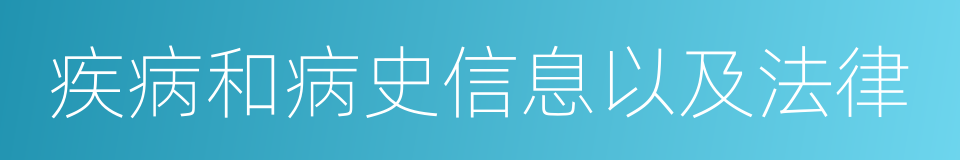 疾病和病史信息以及法律